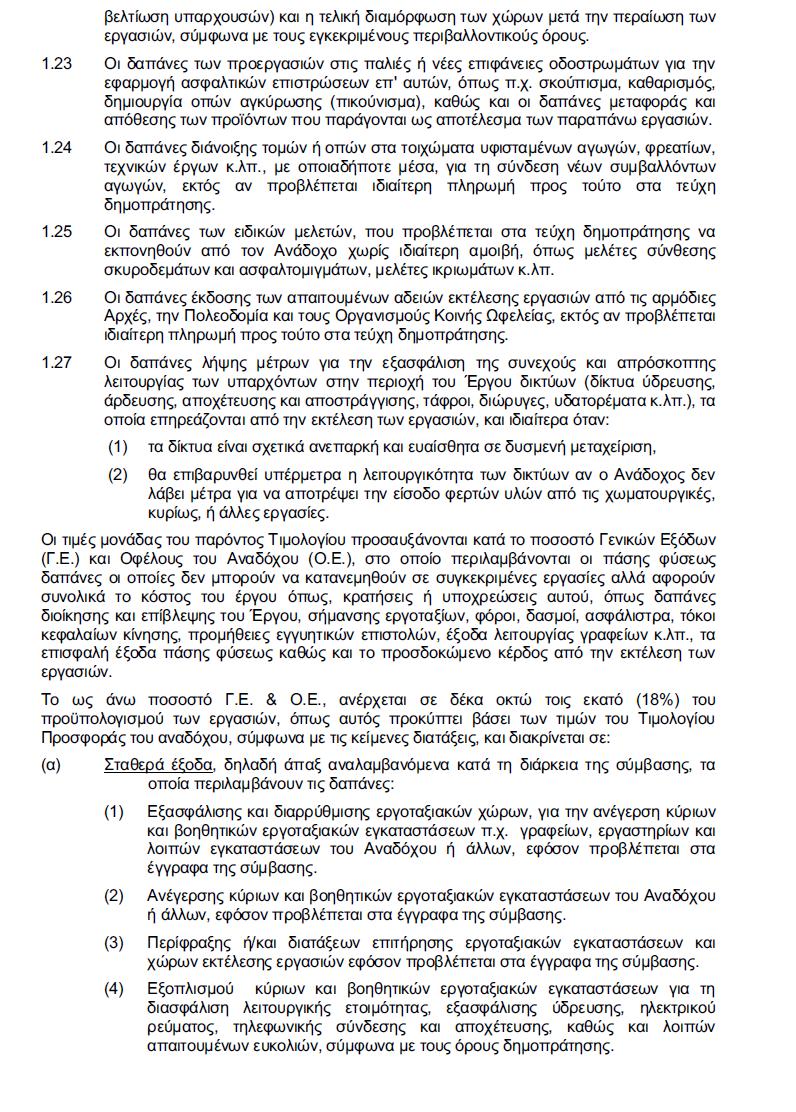 βελτίωση υπαρχουσών) και η τελική διαμόρφωση των χώρων μετά την περαίωση των εργασιών, σύμφωνα με τους εγκεκριμένους περιβαλλοντικούς όρους.

1.23 Οι δαπάνες των προεργασιών στις παλιές ή νέες επιφάνειες οδοστρωμάτων για την εφαρμογή ασφαλτικών επιστρώσεων επ' αυτών, όπως π.χ. σκούπισμα, καθαρισμός, δημιουργία οπών αγκύρωσης (πικούνισμα), καθώς και οι δαπάνες μεταφοράς και απόθεσης των προϊόντων που παράγονται ως αποτέλεσμα των παραπάνω εργασιών.

1.24 Οι δαπάνες διάνοιξης τομών ή οπών στα τοιχώματα υφισταμένων αγωγών, φρεατίων, τεχνικών έργων κ.λπ., με οποιαδήποτε μέσα, για τη σύνδεση νέων συμβαλλόντων αγωγών, εκτός αν προβλέπεται ιδιαίτερη πληρωμή προς τούτο στα τεύχη δημοπράτησης.

1.25 Οι δαπάνες των ειδικών μελετών, που προβλέπεται στα τεύχη δημοπράτησης να εκπονηθούν από τον Ανάδοχο χωρίς ιδιαίτερη αμοιβή, όπως μελέτες σύνθεσης σκυροδεμάτων και ασφαλτομιγμάτων, μελέτες ικριωμάτων κ.λπ.

1.26 Οι δαπάνες έκδοσης των απαιτουμένων αδειών εκτέλεσης εργασιών από τις αρμόδιες Αρχές, την Πολεοδομία και τους Οργανισμούς Κοινής Ωφελείας, εκτός αν προβλέπεται ιδιαίτερη πληρωμή προς τούτο στα τεύχη δημοπράτησης.

1.27 Οι δαπάνες λήψης μέτρων για την εξασφάλιση της συνεχούς και απρόσκοπτης λειτουργίας των υπαρχόντων στην περιοχή του Έργου δικτύων (δίκτυα ύδρευσης, άρδευσης, αποχέτευσης και αποστράγγισης, τάφροι, διώρυγες, υδατορέματα κ.λπ.), τα οποία επηρεάζονται από την εκτέλεση των εργασιών, και ιδιαίτερα όταν:

(1) τα δίκτυα είναι σχετικά ανεπαρκή και ευαίσθητα σε δυσμενή μεταχείριση,

(2) θα επιβαρυνθεί υπέρμετρα η λειτουργικότητα των δικτύων αν ο Ανάδοχος δεν λάβει μέτρα για να αποτρέψει την είσοδο φερτών υλών από τις χωματουργικές, κυρίως, ή άλλες εργασίες.

Οι τιμές μονάδας του παρόντος Τιμολογίου προσαυξάνονται κατά το ποσοστό Γενικών Εξόδων (Γ.Ε.) και Οφέλους του Αναδόχου (Ο.Ε.), στο οποίο περιλαμβάνονται οι πάσης φύσεως δαπάνες οι οποίες δεν μπορούν να κατανεμηθούν σε συγκεκριμένες εργασίες αλλά αφορούν συνολικά το κόστος του έργου όπως, κρατήσεις ή υποχρεώσεις αυτού, όπως δαπάνες διοίκησης και επίβλεψης του Έργου, σήμανσης εργοταξίων, φόροι, δασμοί, ασφάλιστρα, τόκοι κεφαλαίων κίνησης, προμήθειες εγγυητικών επιστολών, έξοδα λειτουργίας γραφείων κ.λπ., τα επισφαλή έξοδα πάσης φύσεως καθώς και το προσδοκώμενο κέρδος από την εκτέλεση των εργασιών.

Το ως άνω ποσοστό Γ.Ε. & Ο.Ε., ανέρχεται σε δέκα οκτώ τοις εκατό (18%) του προϋπολογισμού των εργασιών, όπως αυτός προκύπτει βάσει των τιμών του Τιμολογίου Προσφοράς του αναδόχου, σύμφωνα με τις κείμενες διατάξεις, και διακρίνεται σε:

(α) Σταθερά έξοδα, δηλαδή άπαξ αναλαμβανόμενα κατά τη διάρκεια της σύμβασης, τα οποία περιλαμβάνουν τις δαπάνες:

(1) Εξασφάλισης και διαρρύθμισης εργοταξιακών χώρων, για την ανέγερση κύριων και βοηθητικών εργοταξιακών εγκαταστάσεων π.χ. γραφείων, εργαστηρίων και λοιπών εγκαταστάσεων του Αναδόχου ή άλλων, εφόσον προβλέπεται στα έγγραφα της σύμβασης.

(2) Ανέγερσης κύριων και βοηθητικών εργοταξιακών εγκαταστάσεων του Αναδόχου ή άλλων, εφόσον προβλέπεται στα έγγραφα της σύμβασης.

(3) Περίφραξης ή/και διατάξεων επιτήρησης εργοταξιακών εγκαταστάσεων και χώρων εκτέλεσης εργασιών εφόσον προβλέπεται στα έγγραφα της σύμβασης.

(4) Εξοπλισμού κύριων και βοηθητικών εργοταξιακών εγκαταστάσεων για τη διασφάλιση λειτουργικής ετοιμότητας, εξασφάλισης ύδρευσης, ηλεκτρικού ρεύματος, τηλεφωνικής σύνδεσης και αποχέτευσης, καθώς και λοιπών απαιτουμένων ευκολιών, σύμφωνα με τους όρους δημοπράτησης.